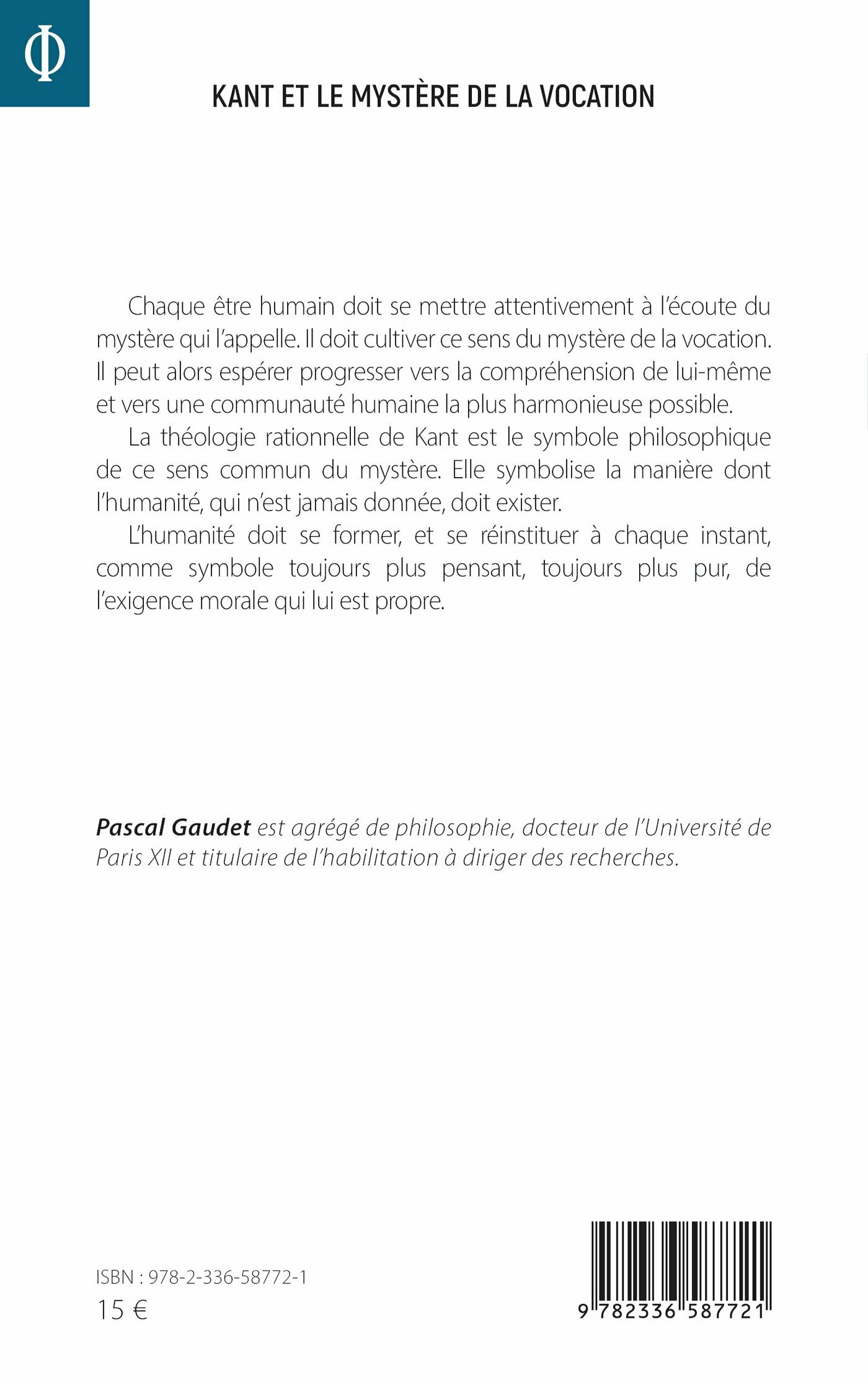 Φ

KANT ET LE MYSTÈRE DE LA VOCATION

Chaque être humain doit se mettre attentivement à l'écoute du mystère qui l'appelle. Il doit cultiver ce sens du mystère de la vocation. Il peut alors espérer progresser vers la compréhension de lui-même et vers une communauté humaine la plus harmonieuse possible.

La théologie rationnelle de Kant est le symbole philosophique de ce sens commun du mystère. Elle symbolise la manière dont l'humanité, qui n'est jamais donnée, doit exister.

L'humanité doit se former, et se réinstituer à chaque instant, comme symbole toujours plus pensant, toujours plus pur, de l'exigence morale qui lui est propre.

Pascal Gaudet est agrégé de philosophie, docteur de l'Université de Paris XII et titulaire de l'habilitation à diriger des recherches.

ISBN : 978-2-336-58772-1
15 €

9 782336 587721